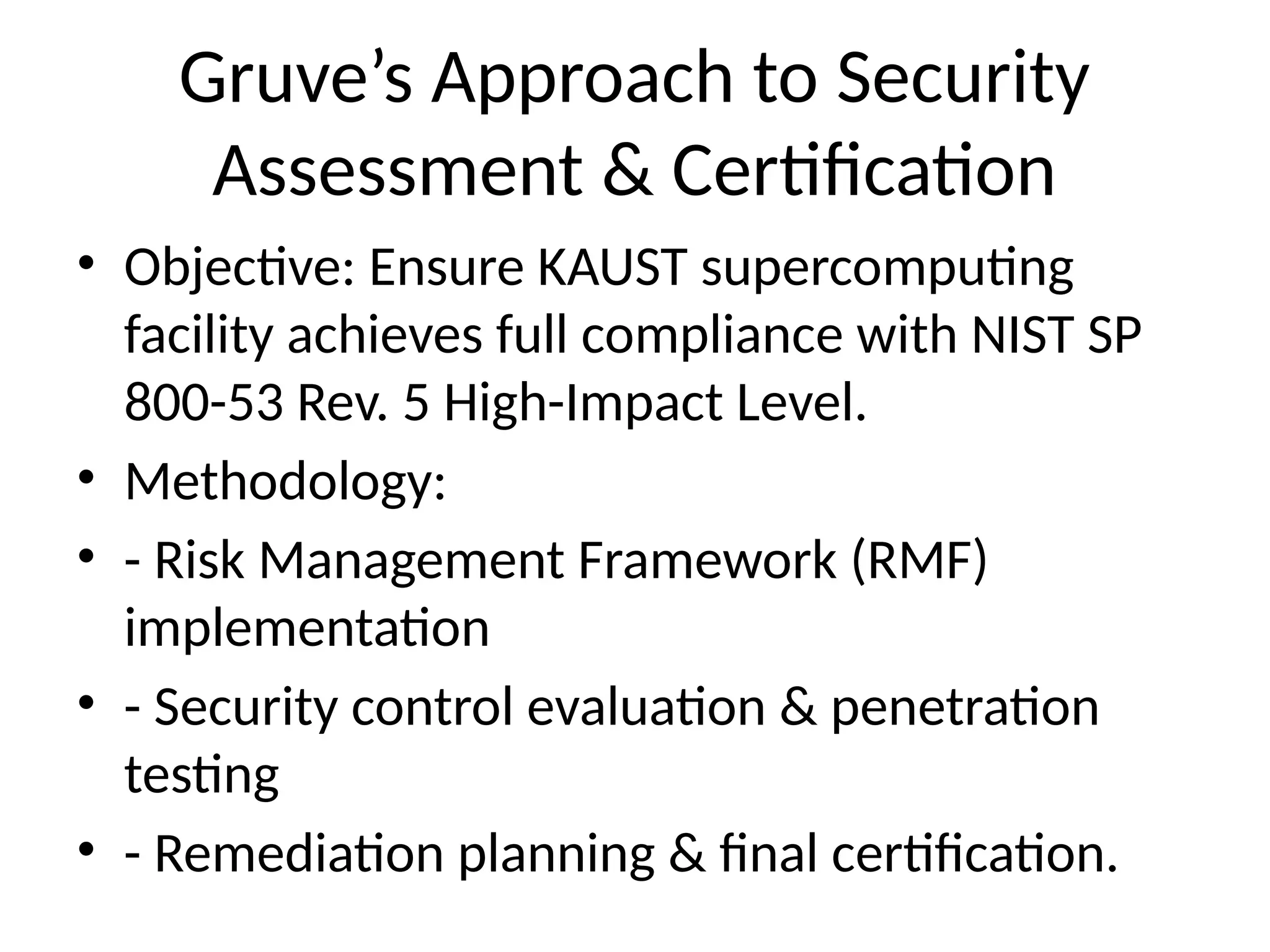 Gruve’s Approach to Security Assessment & Certification

• Objective: Ensure KAUST supercomputing facility achieves full compliance with NIST SP 800-53 Rev. 5 High-Impact Level.
• Methodology:
• - Risk Management Framework (RMF) implementation
• - Security control evaluation & penetration testing
• - Remediation planning & final certification.